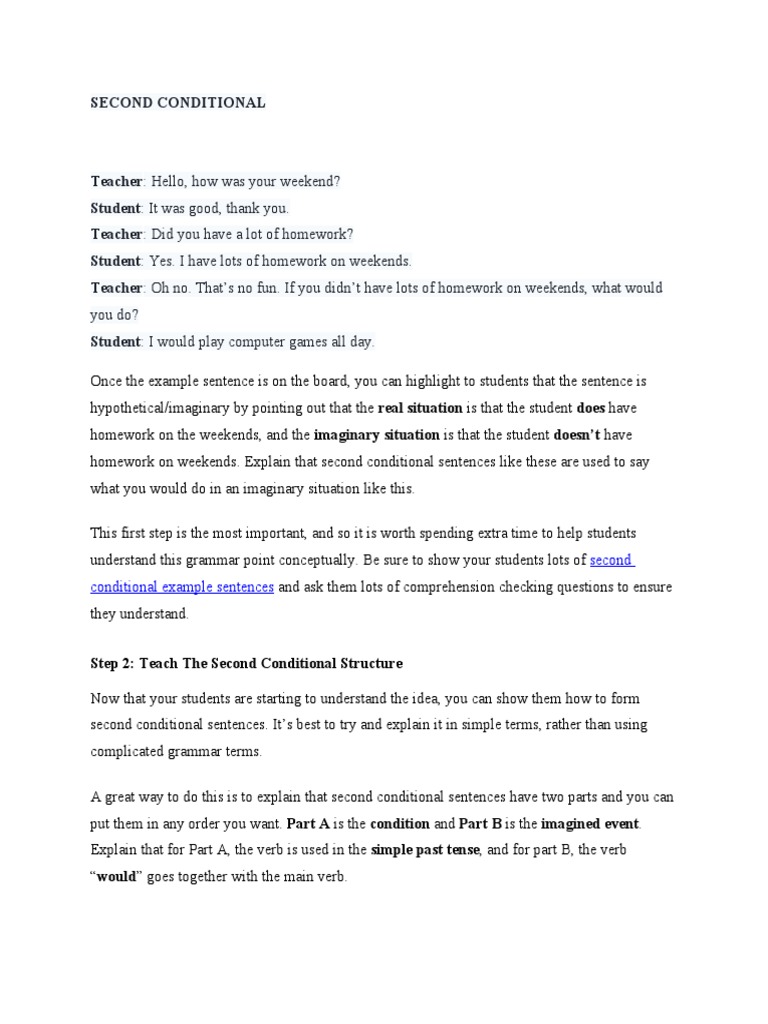 SECOND CONDITIONAL

Teacher: Hello, how was your weekend?
Student: It was good, thank you.
Teacher: Did you have a lot of homework?
Student: Yes. I have lots of homework on weekends.
Teacher: Oh no. That's no fun. If you didn't have lots of homework on weekends, what would you do?
Student: I would play computer games all day.

Once the example sentence is on the board, you can highlight to students that the sentence is hypothetical/imaginary by pointing out that the real situation is that the student does have homework on the weekends, and the imaginary situation is that the student doesn't have homework on weekends. Explain that second conditional sentences like these are used to say what you would do in an imaginary situation like this.

This first step is the most important, and so it is worth spending extra time to help students understand this grammar point conceptually. Be sure to show your students lots of second conditional example sentences and ask them lots of comprehension checking questions to ensure they understand.

Step 2: Teach The Second Conditional Structure

Now that your students are starting to understand the idea, you can show them how to form second conditional sentences. It's best to try and explain it in simple terms, rather than using complicated grammar terms.

A great way to do this is to explain that second conditional sentences have two parts and you can put them in any order you want. Part A is the condition and Part B is the imagined event. Explain that for Part A, the verb is used in the simple past tense, and for part B, the verb "would" goes together with the main verb.